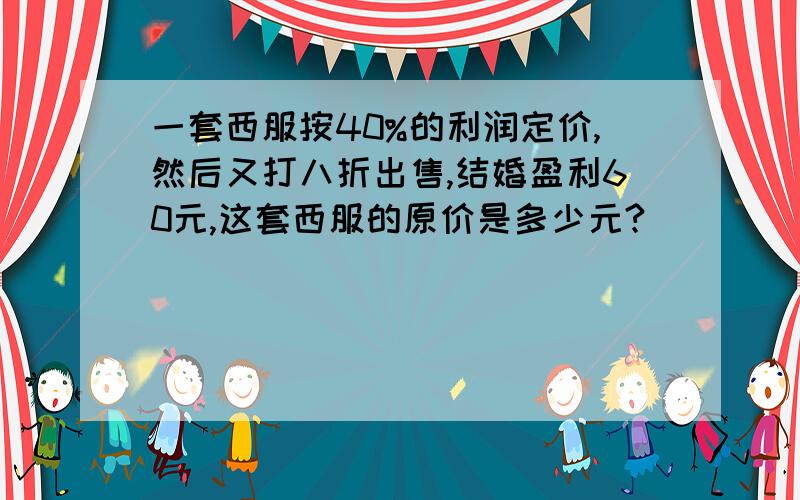 一套西服按40%的利润定价,然后又打八折出售,结婚盈利60元,这套西服的原价是多少元?